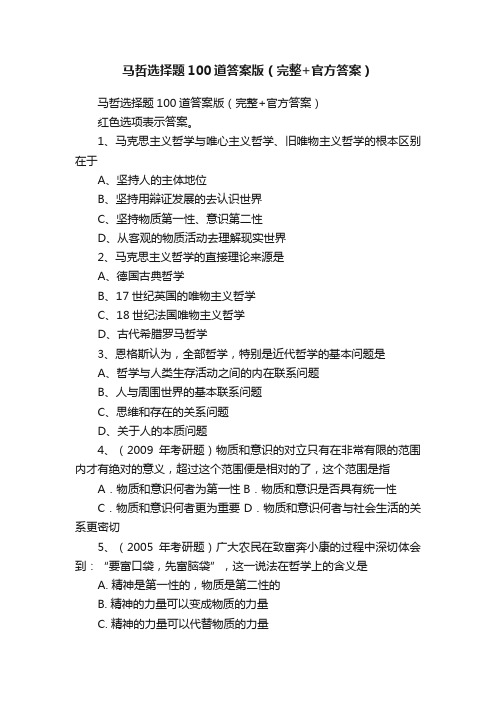 马哲选择题100道答案版（完整+官方答案）

马哲选择题100道答案版（完整+官方答案）

红色选项表示答案。

1、马克思主义哲学与唯心主义哲学、旧唯物主义哲学的根本区别在于

A、坚持人的主体地位

B、坚持用辩证发展的去认识世界

C、坚持物质第一性、意识第二性

D、从客观的物质活动去理解现实世界

2、马克思主义哲学的直接理论来源是

A、德国古典哲学

B、17世纪英国的唯物主义哲学

C、18世纪法国唯物主义哲学

D、古代希腊罗马哲学

3、恩格斯认为，全部哲学，特别是近代哲学的基本问题是

A、哲学与人类生存活动之间的内在联系问题

B、人与周围世界的基本联系问题

C、思维和存在的关系问题

D、关于人的本质问题

4、（2009 年考研题）物质和意识的对立只有在非常有限的范围内才有绝对的意义，超过这个范围便是相对的了，这个范围是指

A．物质和意识何者为第一性 B．物质和意识是否具有统一性

C．物质和意识何者更为重要 D．物质和意识何者与社会生活的关系更密切

5、（2005 年考研题）广大农民在致富奔小康的过程中深切体会到：“要富口袋，先富脑袋”，这一说法在哲学上的含义是

A. 精神是第一性的，物质是第二性的

B. 精神的力量可以变成物质的力量

C. 精神的力量可以代替物质的力量